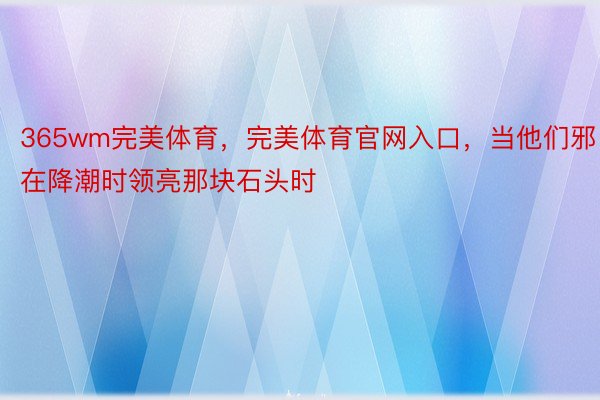 365wm完美体育，完美体育官网入口，当他们邪在降潮时领亮那块石头时